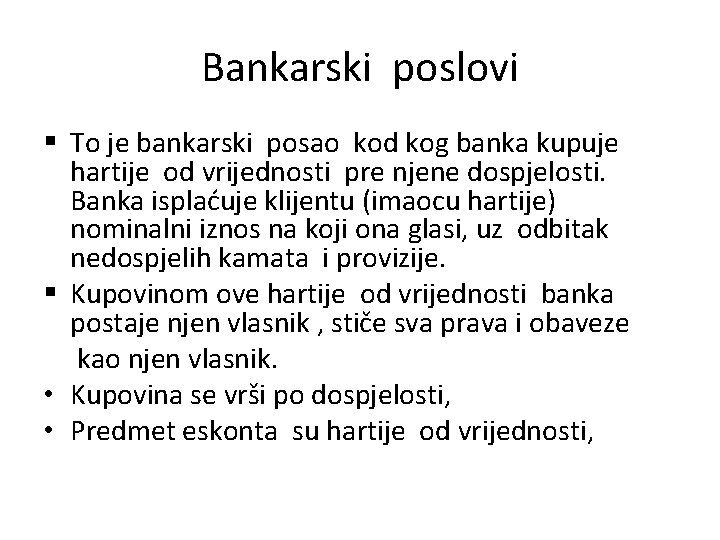 Bankarski poslovi

▪ To je bankarski posao kod kog banka kupuje hartije od vrijednosti pre njene dospjelosti. Banka isplaćuje klijentu (imaocu hartije) nominalni iznos na koji ona glasi, uz odbitak nedospjelih kamata i provizije.

▪ Kupovinom ove hartije od vrijednosti banka postaje njen vlasnik , stiče sva prava i obaveze kao njen vlasnik.

• Kupovina se vrši po dospjelosti,

• Predmet eskonta su hartije od vrijednosti,